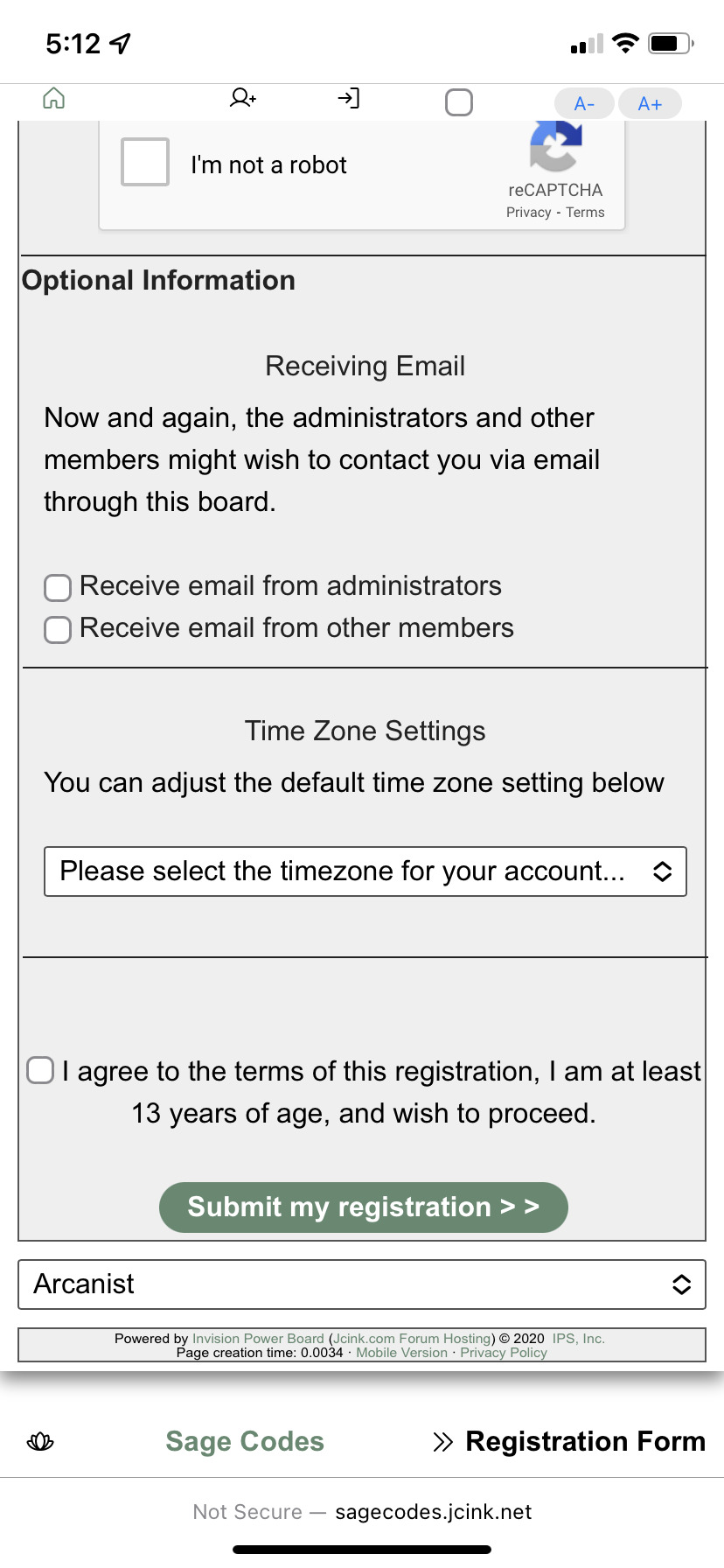 5:12

A- A+

I'm not a robot

reCAPTCHA
Privacy - Terms

Optional Information

Receiving Email

Now and again, the administrators and other members might wish to contact you via email through this board.

Receive email from administrators
Receive email from other members

Time Zone Settings

You can adjust the default time zone setting below

Please select the timezone for your account...

I agree to the terms of this registration, I am at least 13 years of age, and wish to proceed.

Submit my registration > >

Arcanist

Powered by Invision Power Board (Jcink.com Forum Hosting) © 2020 IPS, Inc.
Page creation time: 0.0034 · Mobile Version · Privacy Policy

Sage Codes » Registration Form

Not Secure — sagecodes.jcink.net